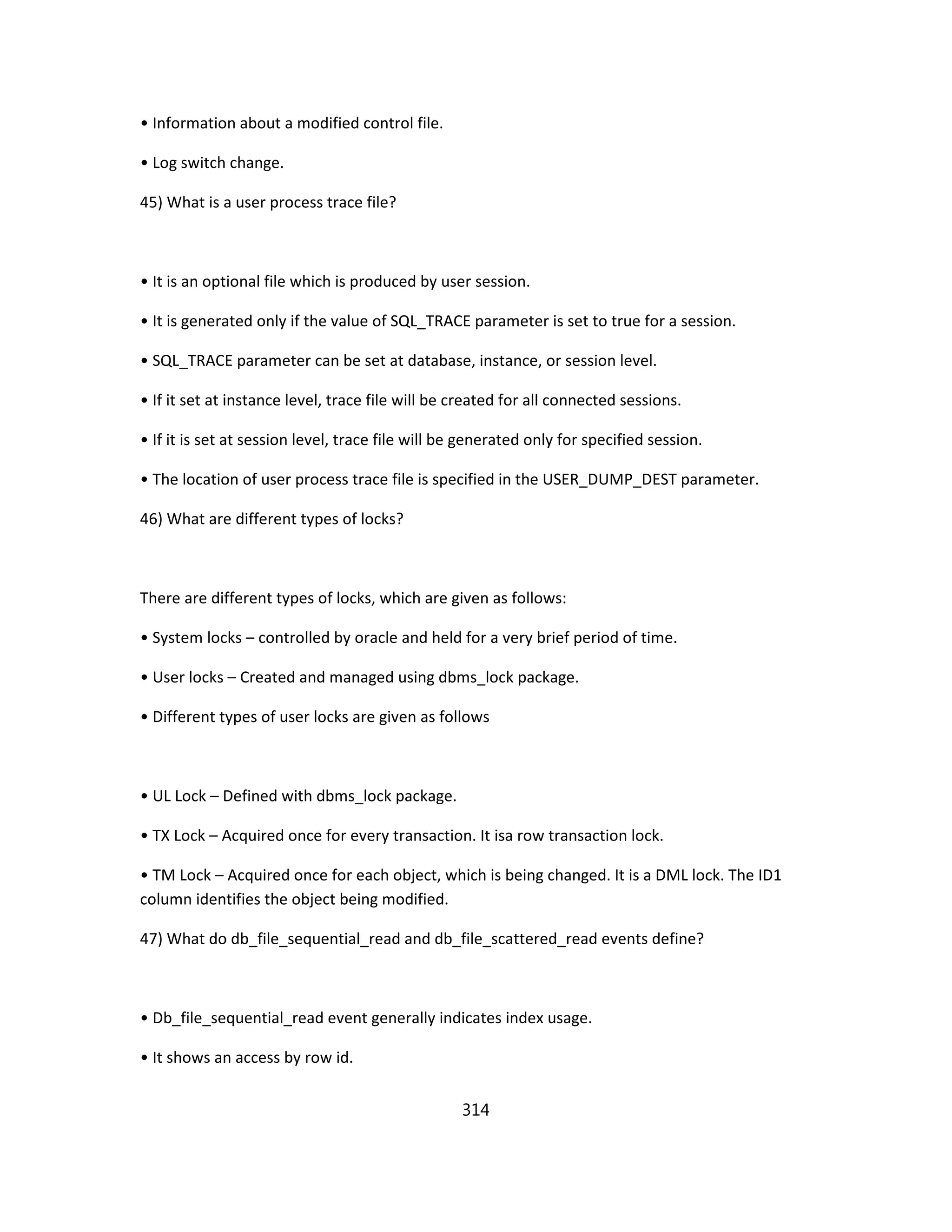 • Information about a modified control file.

• Log switch change.

45) What is a user process trace file?

• It is an optional file which is produced by user session.

• It is generated only if the value of SQL_TRACE parameter is set to true for a session.

• SQL_TRACE parameter can be set at database, instance, or session level.

• If it set at instance level, trace file will be created for all connected sessions.

• If it is set at session level, trace file will be generated only for specified session.

• The location of user process trace file is specified in the USER_DUMP_DEST parameter.

46) What are different types of locks?

There are different types of locks, which are given as follows:

• System locks – controlled by oracle and held for a very brief period of time.

• User locks – Created and managed using dbms_lock package.

• Different types of user locks are given as follows

• UL Lock – Defined with dbms_lock package.

• TX Lock – Acquired once for every transaction. It isa row transaction lock.

• TM Lock – Acquired once for each object, which is being changed. It is a DML lock. The ID1 column identifies the object being modified.

47) What do db_file_sequential_read and db_file_scattered_read events define?

• Db_file_sequential_read event generally indicates index usage.

• It shows an access by row id.

314